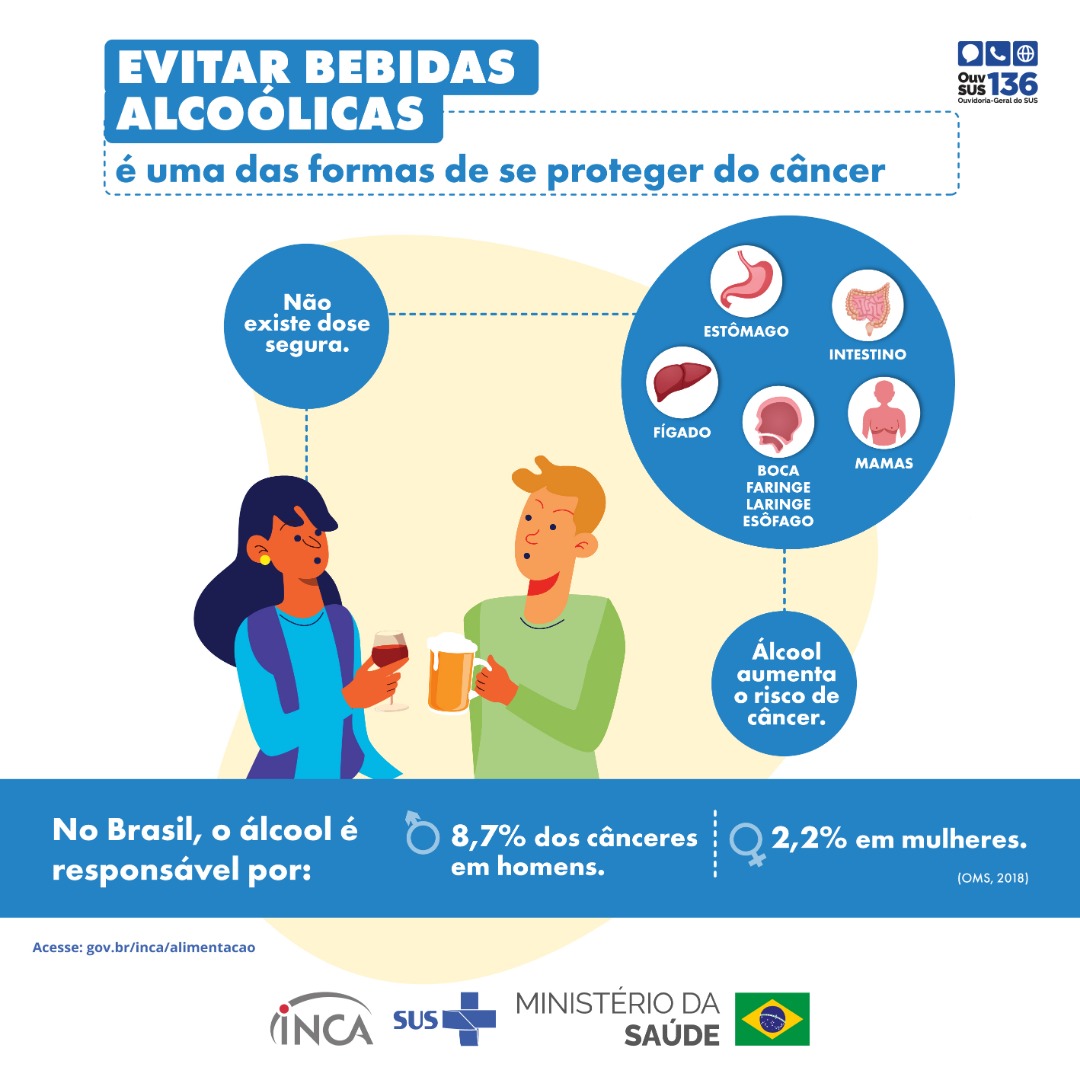 EVITAR BEBIDAS ALCOÓLICAS

é uma das formas de se proteger do câncer

Ouv SUS 136
Ouvidoria-Geral do SUS

Não existe dose segura.

ESTÔMAGO

INTESTINO

FÍGADO

BOCA
FARINGE
LARINGE
ESÔFAGO

MAMAS

Álcool aumenta o risco de câncer.

No Brasil, o álcool é responsável por:

8,7% dos cânceres em homens.

2,2% em mulheres.

(OMS, 2018)

Acesse: gov.br/inca/alimentacao

INCA

SUS

MINISTÉRIO DA SAÚDE